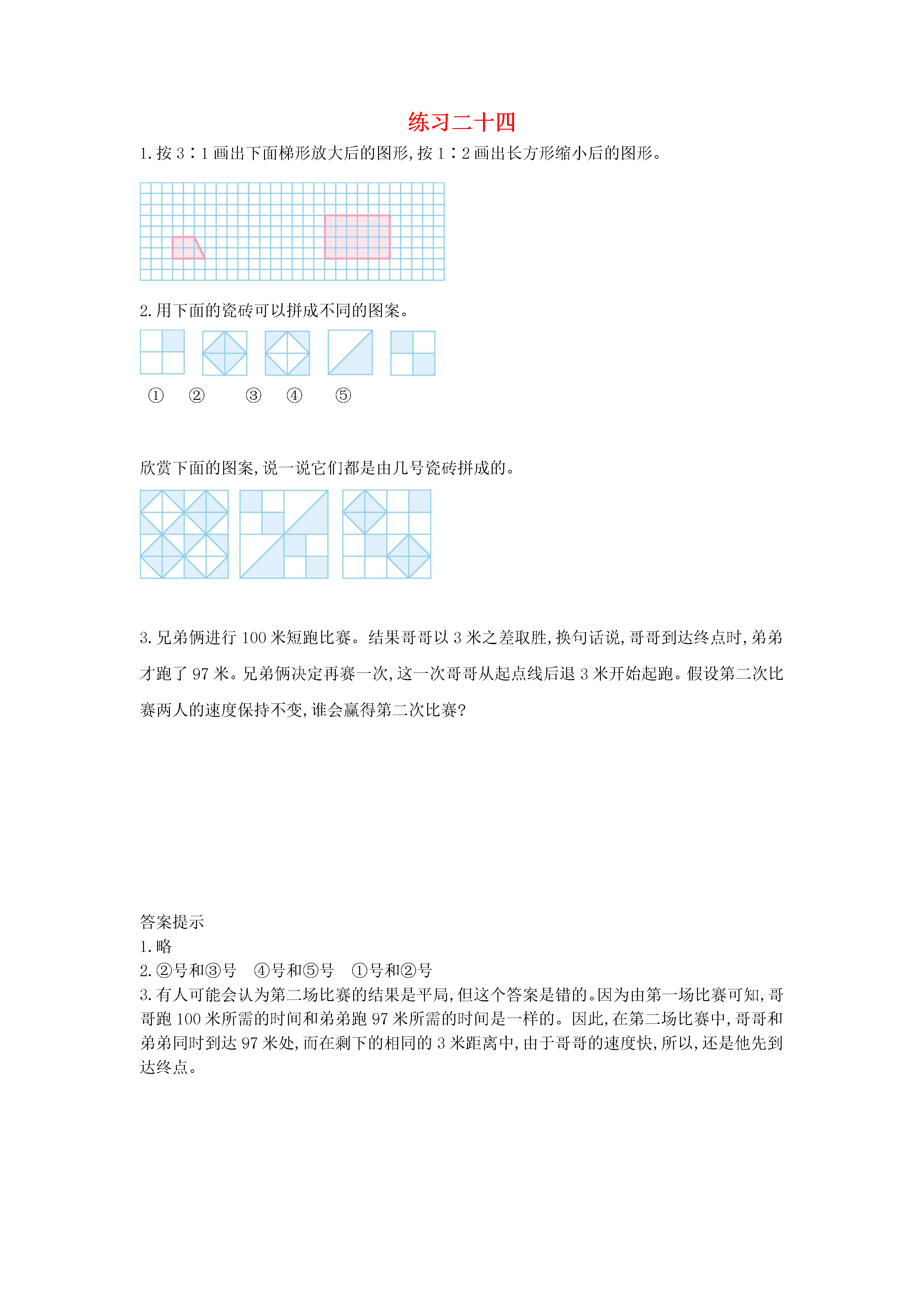 练习二十四

1. 按 3∶1 画出下面梯形放大后的图形，按 1∶2 画出长方形缩小后的图形。

2. 用下面的瓷砖可以拼成不同的图案。

① ② ③ ④ ⑤

欣赏下面的图案，说一说它们都是由几号瓷砖拼成的。

3. 兄弟俩进行 100 米短跑比赛。结果哥哥以 3 米之差取胜，换句话说，哥哥到达终点时，弟弟才跑了 97 米。兄弟俩决定再赛一次，这一次哥哥从起点线后退 3 米开始起跑。假设第二次比赛两人的速度保持不变，谁会赢得第二次比赛？

答案提示
1. 略
2. ②号和③号 ④号和⑤号 ①号和②号
3. 有人可能会认为第二场比赛的结果是平局，但这个答案是错的。因为由第一场比赛可知，哥哥跑 100 米所需的时间和弟弟跑 97 米所需的时间是一样的。因此，在第二场比赛中，哥哥和弟弟同时到达 97 米处，而在剩下的相同的 3 米距离中，由于哥哥的速度快，所以，还是他先到达终点。